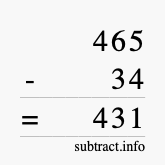 465
- 34
= 431
subtract.info